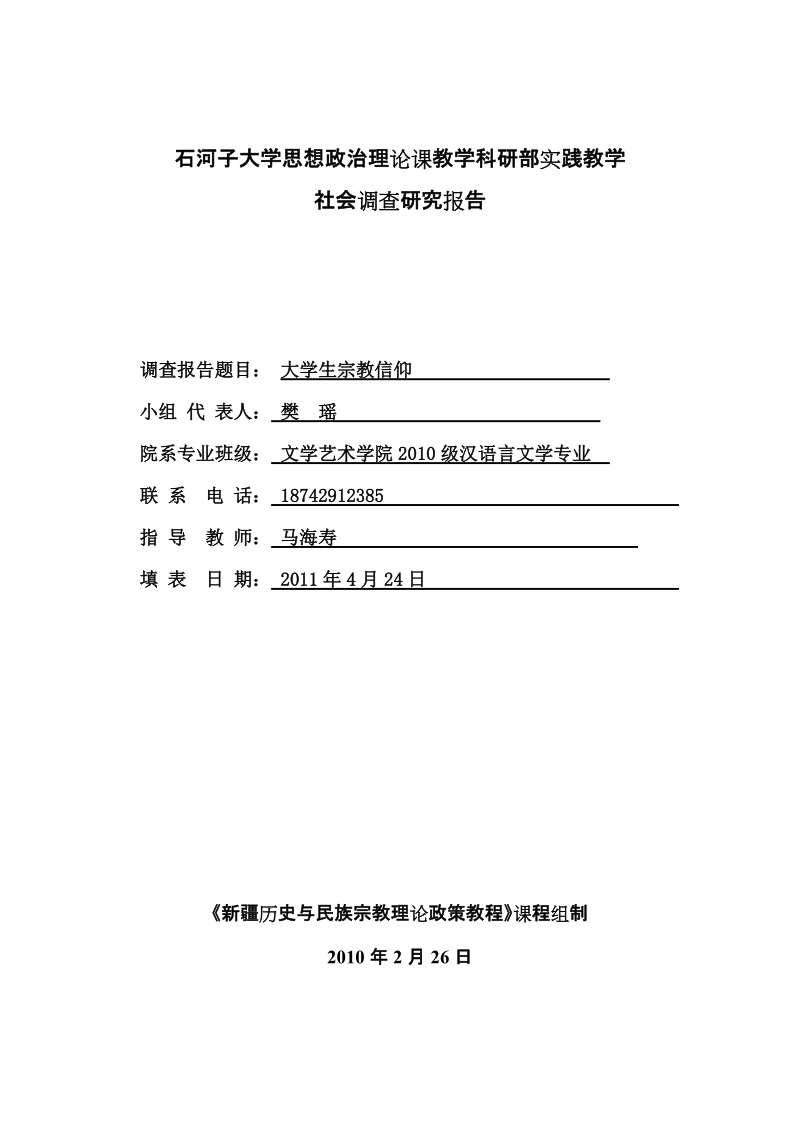 石河子大学思想政治理论课教学科研部实践教学

社会调查研究报告

调查报告题目： 大学生宗教信仰

小组 代 表人： 樊 瑶

院系专业班级： 文学艺术学院 2010 级汉语言文学专业

联 系 电 话： 18742912385

指 导 教 师： 马海寿

填 表 日 期： 2011 年 4 月 24 日

《新疆历史与民族宗教理论政策教程》课程组制

2010 年 2 月 26 日